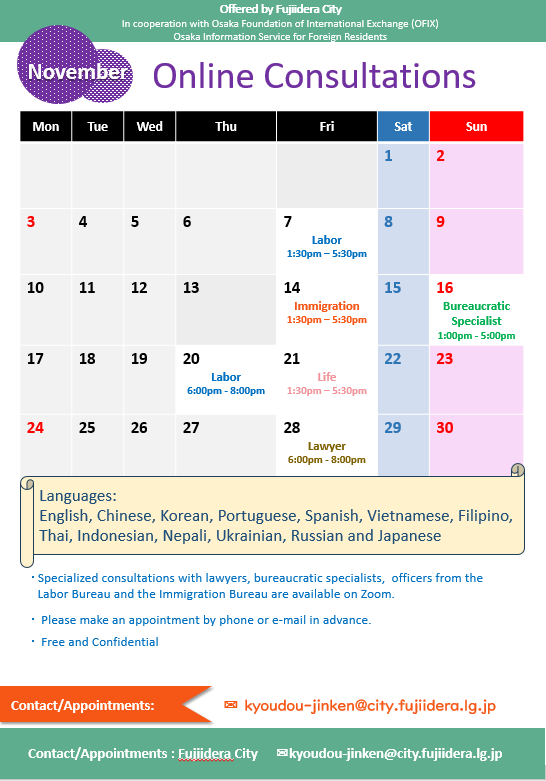 Offered by Fujiidera City
In cooperation with Osaka Foundation of International Exchange (OFIX)
Osaka Information Service for Foreign Residents

November

Online Consultations

| Mon | Tue | Wed | Thu | Fri | Sat | Sun |
|---|---|---|---|---|---|---|
| | | | | | 1 | 2 |
| 3 | 4 | 5 | 6 | 7 Labor 1:30pm – 5:30pm | 8 | 9 |
| 10 | 11 | 12 | 13 | 14 Immigration 1:30pm – 5:30pm | 15 | 16 Bureaucratic Specialist 1:00pm - 5:00pm |
| 17 | 18 | 19 | 20 Labor 6:00pm - 8:00pm | 21 Life 1:30pm – 5:30pm | 22 | 23 |
| 24 | 25 | 26 | 27 | 28 Lawyer 6:00pm - 8:00pm | 29 | 30 |

Languages:
English, Chinese, Korean, Portuguese, Spanish, Vietnamese, Filipino, Thai, Indonesian, Nepali, Ukrainian, Russian and Japanese

・Specialized consultations with lawyers, bureaucratic specialists, officers from the Labor Bureau and the Immigration Bureau are available on Zoom.

・ Please make an appointment by phone or e-mail in advance.

・ Free and Confidential

Contact/Appointments:

✉ kyoudou-jinken@city.fujiidera.lg.jp

Contact/Appointments : Fujiidera City ✉kyoudou-jinken@city.fujiidera.lg.jp